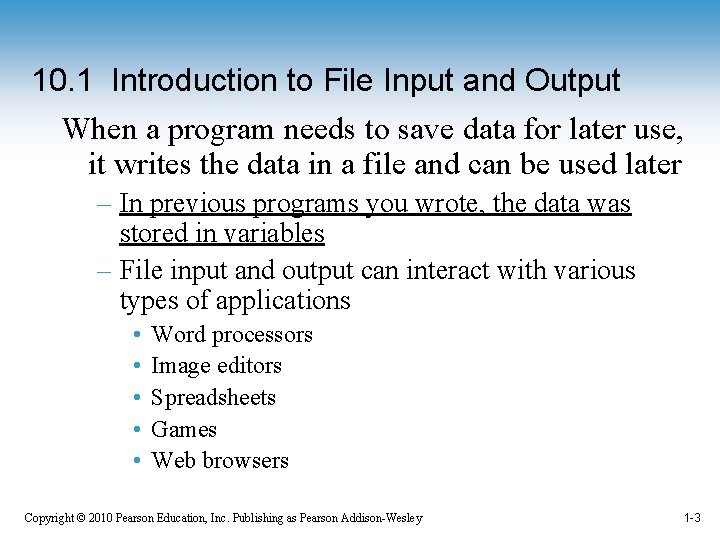 10.1 Introduction to File Input and Output

When a program needs to save data for later use, it writes the data in a file and can be used later

– In previous programs you wrote, the data was stored in variables

– File input and output can interact with various types of applications

• Word processors
• Image editors
• Spreadsheets
• Games
• Web browsers

Copyright © 2010 Pearson Education, Inc. Publishing as Pearson Addison-Wesley

1-3